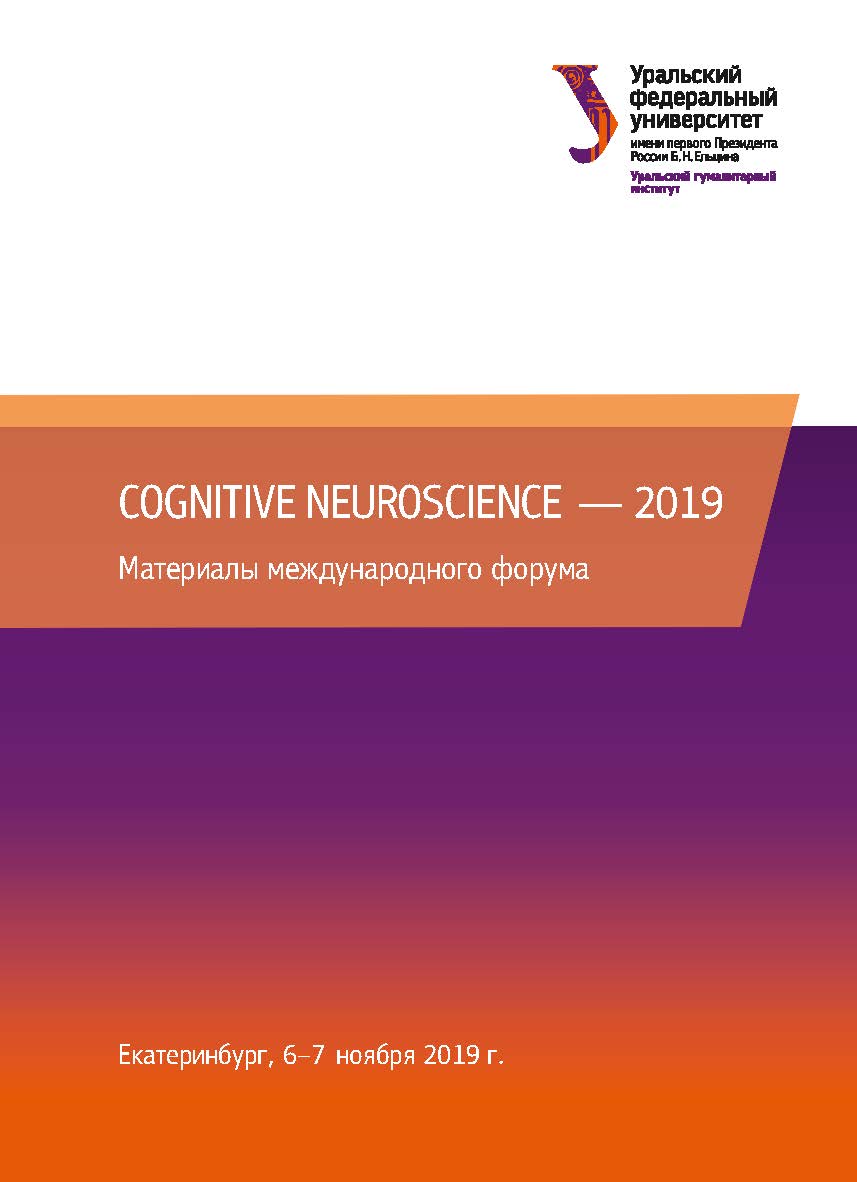 Уральский
федеральный
университет
имени первого Президента
России Б. Н. Ельцина
Уральский гуманитарный
институт

COGNITIVE NEUROSCIENCE — 2019

Материалы международного форума

Екатеринбург, 6–7 ноября 2019 г.